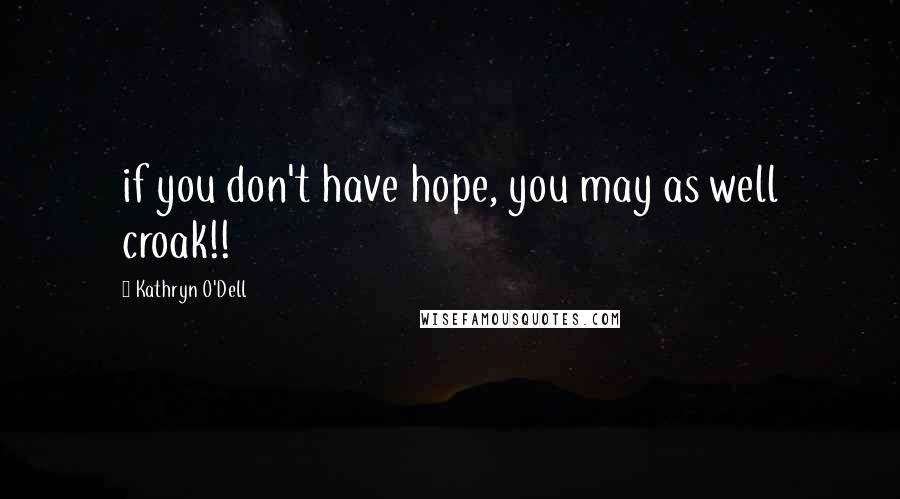 if you don't have hope, you may as well croak!!

Kathryn O'Dell

WISEFAMOUSQUOTES.COM